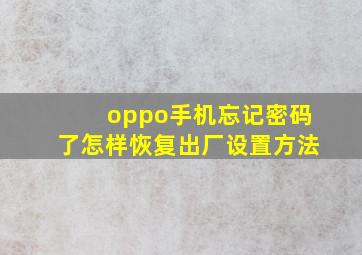 oppo手机忘记密码了怎样恢复出厂设置方法